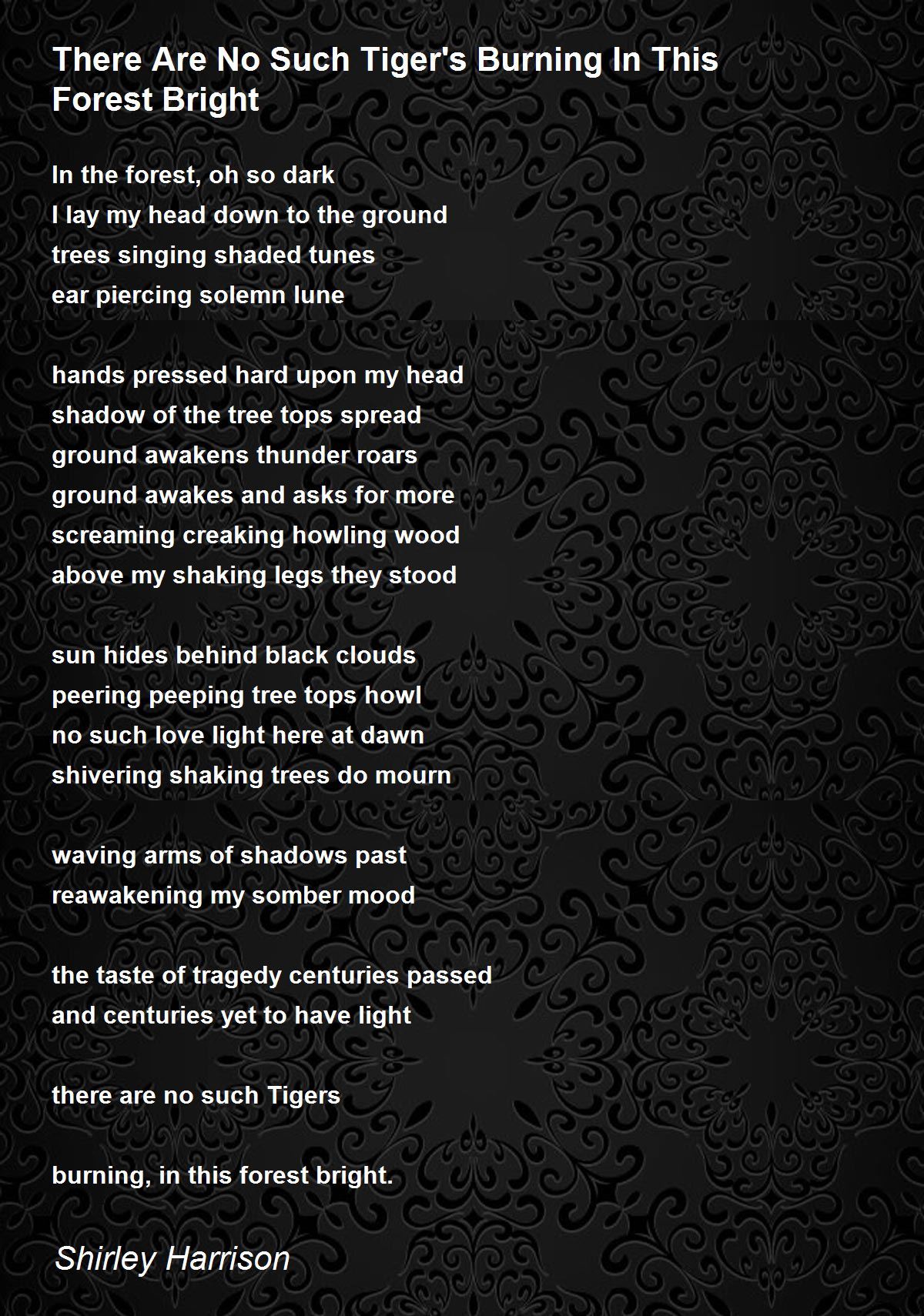 There Are No Such Tiger's Burning In This Forest Bright

In the forest, oh so dark
I lay my head down to the ground
trees singing shaded tunes
ear piercing solemn lune

hands pressed hard upon my head
shadow of the tree tops spread
ground awakens thunder roars
ground awakes and asks for more
screaming creaking howling wood
above my shaking legs they stood

sun hides behind black clouds
peering peeping tree tops howl
no such love light here at dawn
shivering shaking trees do mourn

waving arms of shadows past
reawakening my somber mood

the taste of tragedy centuries passed
and centuries yet to have light

there are no such Tigers

burning, in this forest bright.

Shirley Harrison